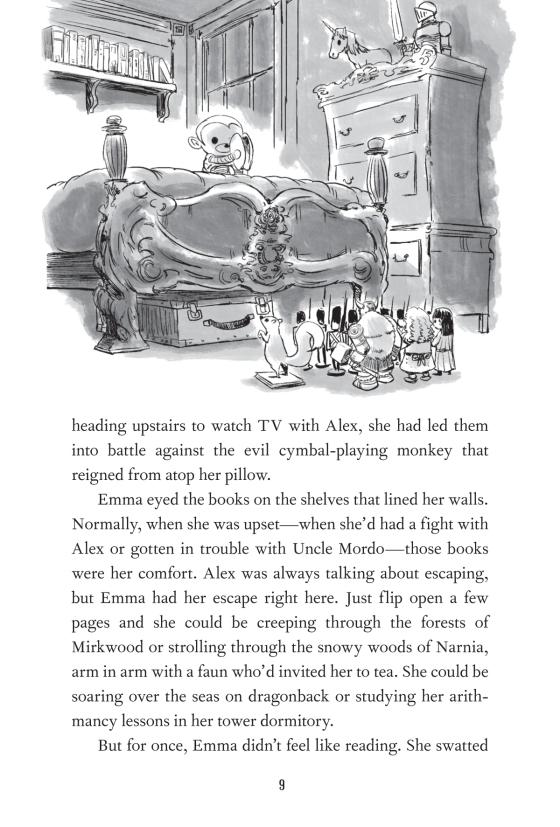 heading upstairs to watch TV with Alex, she had led them into battle against the evil cymbal-playing monkey that reigned from atop her pillow.

Emma eyed the books on the shelves that lined her walls. Normally, when she was upset—when she'd had a fight with Alex or gotten in trouble with Uncle Mordo—those books were her comfort. Alex was always talking about escaping, but Emma had her escape right here. Just flip open a few pages and she could be creeping through the forests of Mirkwood or strolling through the snowy woods of Narnia, arm in arm with a faun who'd invited her to tea. She could be soaring over the seas on dragonback or studying her arithmancy lessons in her tower dormitory.

But for once, Emma didn't feel like reading. She swatted

9